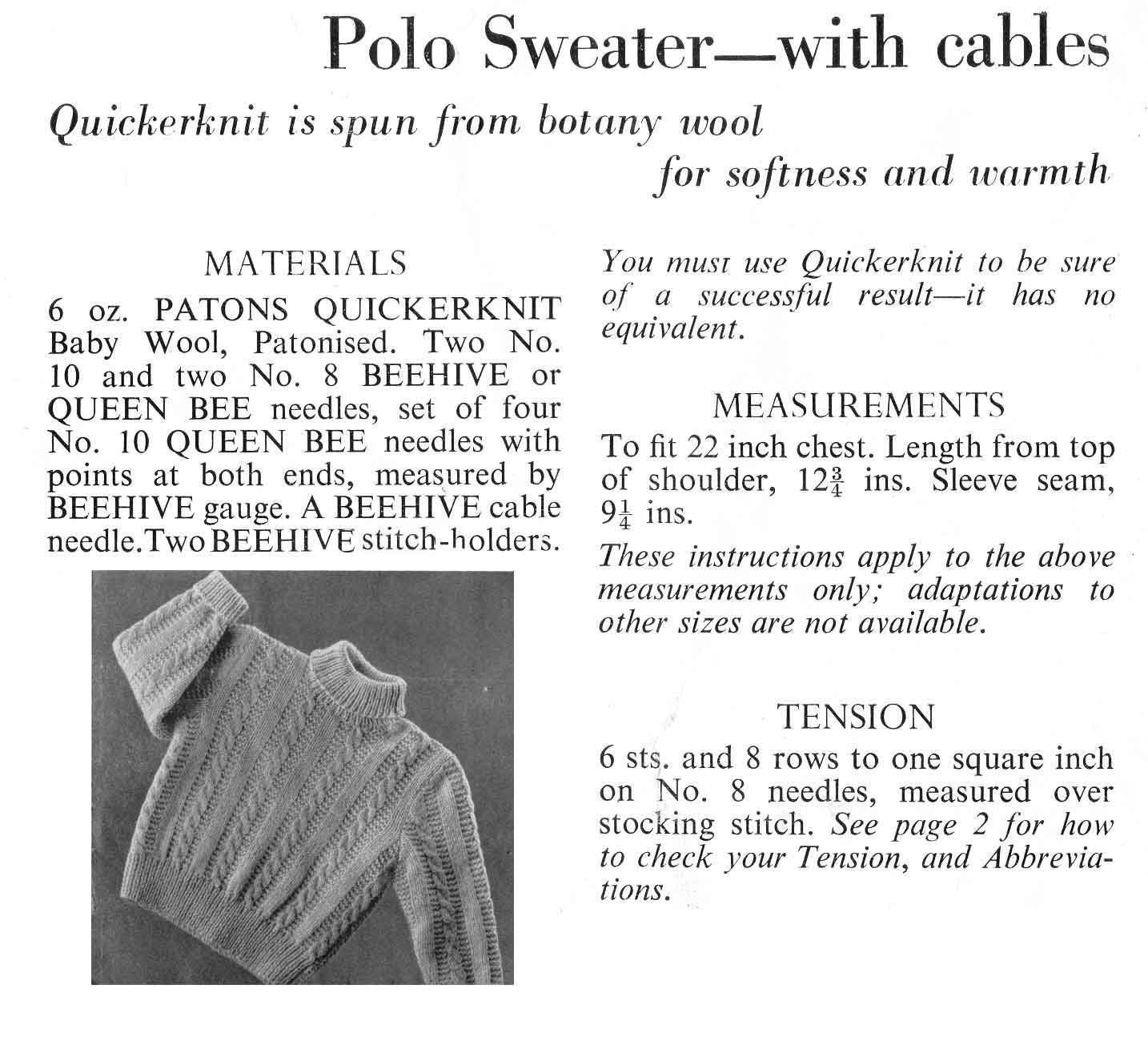 Polo Sweater—with cables

Quickerknit is spun from botany wool for softness and warmth

MATERIALS

6 oz. PATONS QUICKERKNIT Baby Wool, Patonised. Two No. 10 and two No. 8 BEEHIVE or QUEEN BEE needles, set of four No. 10 QUEEN BEE needles with points at both ends, measured by BEEHIVE gauge. A BEEHIVE cable needle. Two BEEHIVE stitch-holders.

You must use Quickerknit to be sure of a successful result—it has no equivalent.

MEASUREMENTS

To fit 22 inch chest. Length from top of shoulder, $12\frac{3}{4}$ ins. Sleeve seam, $9\frac{1}{4}$ ins.

These instructions apply to the above measurements only; adaptations to other sizes are not available.

TENSION

6 sts. and 8 rows to one square inch on No. 8 needles, measured over stocking stitch. See page 2 for how to check your Tension, and Abbreviations.